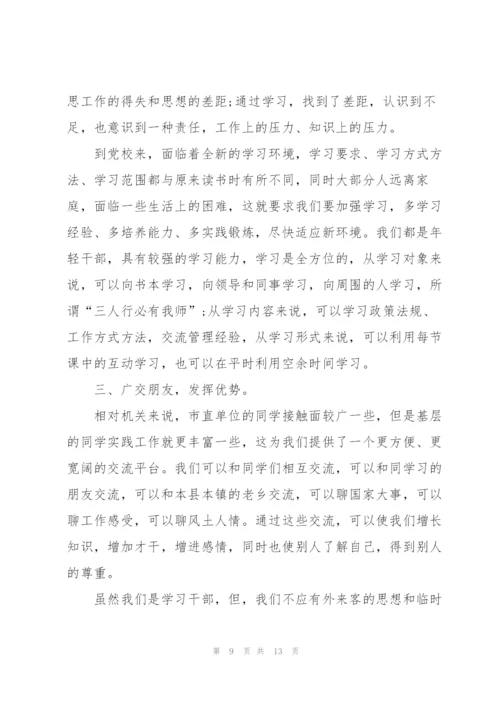 思工作的得失和思想的差距;通过学习，找到了差距，认识到不足，也意识到一种责任，工作上的压力、知识上的压力。

到党校来，面临着全新的学习环境，学习要求、学习方式方法、学习范围都与原来读书时有所不同，同时大部分人远离家庭，面临一些生活上的困难，这就要求我们要加强学习，多学习经验、多培养能力、多实践锻炼，尽快适应新环境。我们都是年轻干部，具有较强的学习能力，学习是全方位的，从学习对象来说，可以向书本学习，向领导和同事学习，向周围的人学习，所谓“三人行必有我师”;从学习内容来说，可以学习政策法规、工作方式方法，交流管理经验，从学习形式来说，可以利用每节课中的互动学习，也可以在平时利用空余时间学习。

三、广交朋友，发挥优势。

相对机关来说，市直单位的同学接触面较广一些，但是基层的同学实践工作就更丰富一些，这为我们提供了一个更方便、更宽阔的交流平台。我们可以和同学们相互交流，可以和同学习的朋友交流，可以和本县本镇的老乡交流，可以聊国家大事，可以聊工作感受，可以聊风土人情。通过这些交流，可以使我们增长知识，增加才干，增进感情，同时也使别人了解自己，得到别人的尊重。

虽然我们是学习干部，但，我们不应有外来客的思想和临时

第 9 页 共 13 页